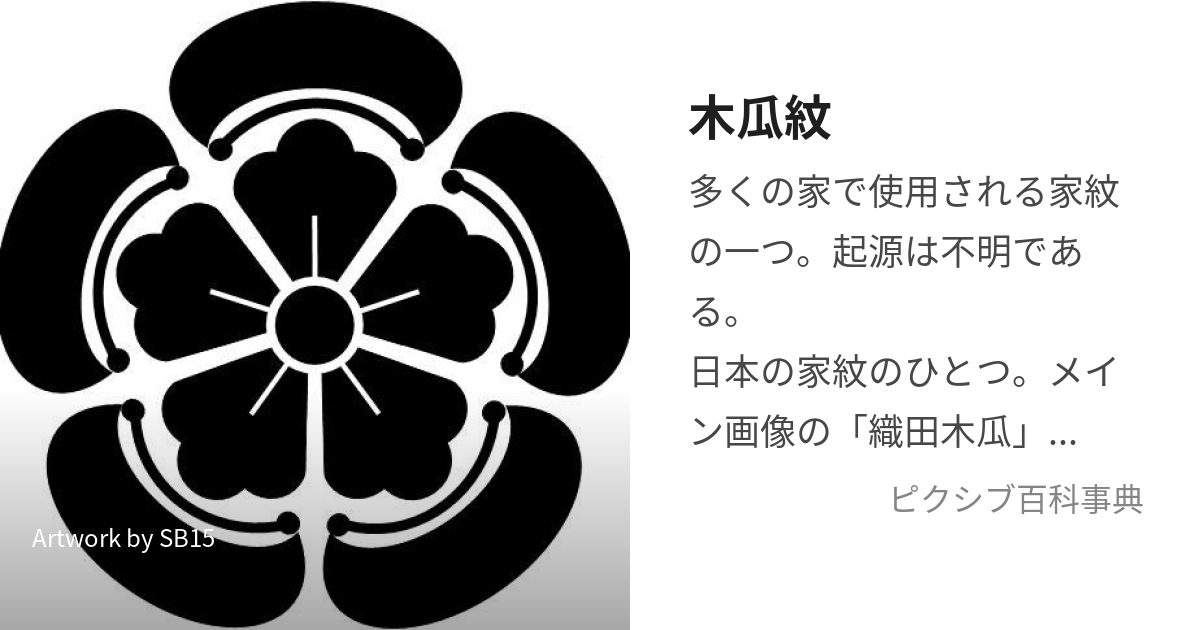 Artwork by SB15

木瓜紋

多くの家で使用される家紋の一つ。起源は不明である。
日本の家紋のひとつ。メイン画像の「織田木瓜」...

ピクシブ百科事典